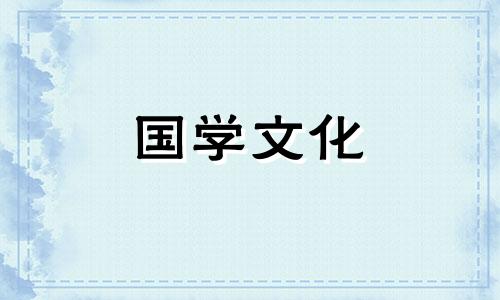 国学文化